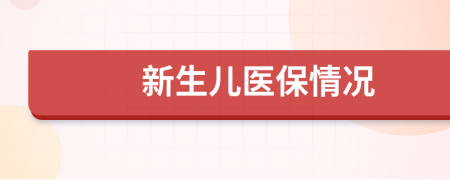 新生儿医保情况